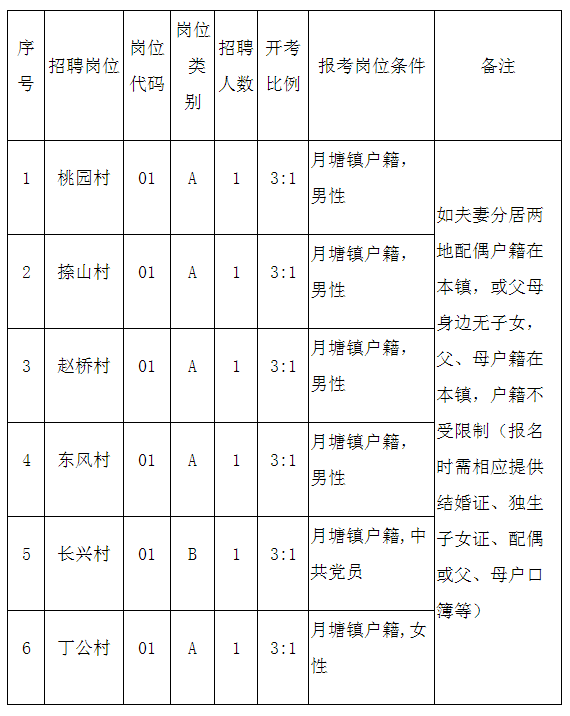 | 序号 | 招聘岗位 | 岗位代码 | 岗位类别 | 招聘人数 | 开考比例 | 报考岗位条件 | 备注 |
|---|---|---|---|---|---|---|---|
| 1 | 桃园村 | 01 | A | 1 | 3:1 | 月塘镇户籍，男性 | 如夫妻分居两地配偶户籍在本镇，或父母身边无子女，父、母户籍在本镇，户籍不受限制（报名时需相应提供结婚证、独生子女证、配偶或父、母户口簿等） |
| 2 | 捺山村 | 01 | A | 1 | 3:1 | 月塘镇户籍，男性 | |
| 3 | 赵桥村 | 01 | A | 1 | 3:1 | 月塘镇户籍，男性 | |
| 4 | 东风村 | 01 | A | 1 | 3:1 | 月塘镇户籍，男性 | |
| 5 | 长兴村 | 01 | B | 1 | 3:1 | 月塘镇户籍，中共党员 | |
| 6 | 丁公村 | 01 | A | 1 | 3:1 | 月塘镇户籍，女性 | |